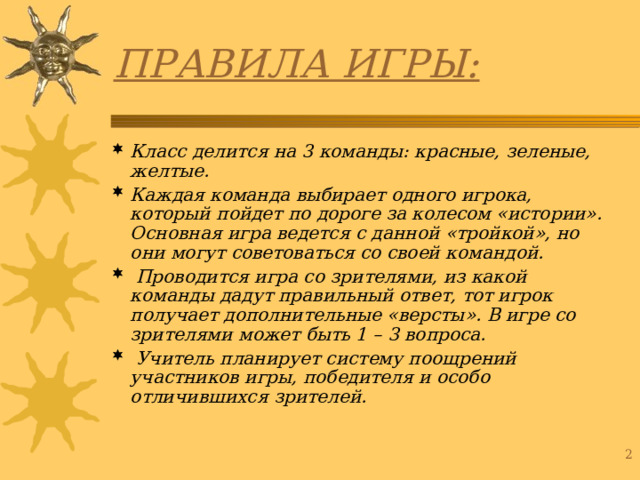 ПРАВИЛА ИГРЫ:

Класс делится на 3 команды: красные, зеленые, желтые.

Каждая команда выбирает одного игрока, который пойдет по дороге за колесом «истории». Основная игра ведется с данной «тройкой», но они могут советоваться со своей командой.

Проводится игра со зрителями, из какой команды дадут правильный ответ, тот игрок получает дополнительные «версты». В игре со зрителями может быть 1 – 3 вопроса.

Учитель планирует систему поощрений участников игры, победителя и особо отличившихся зрителей.

2